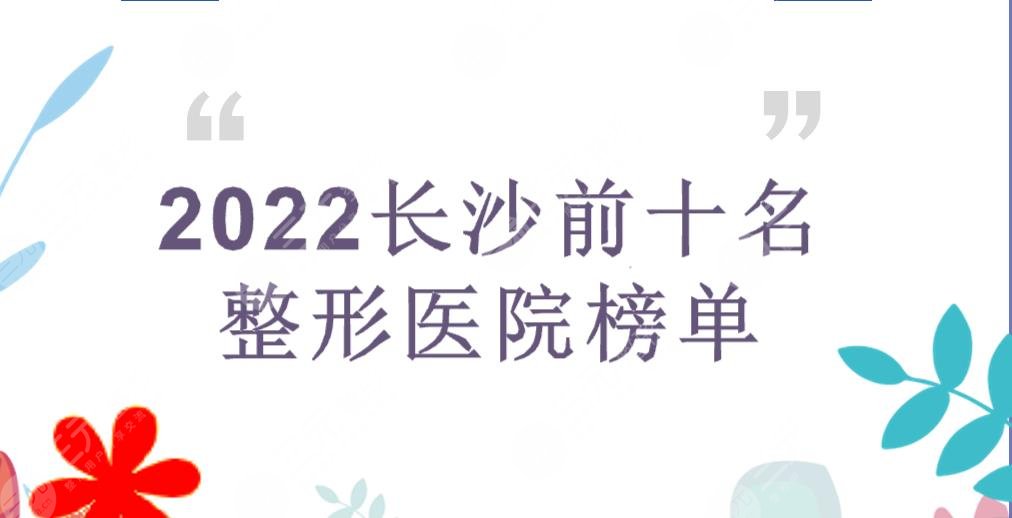 “ ”
2022长沙前十名
整形医院榜单